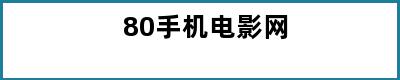 80手机电影网